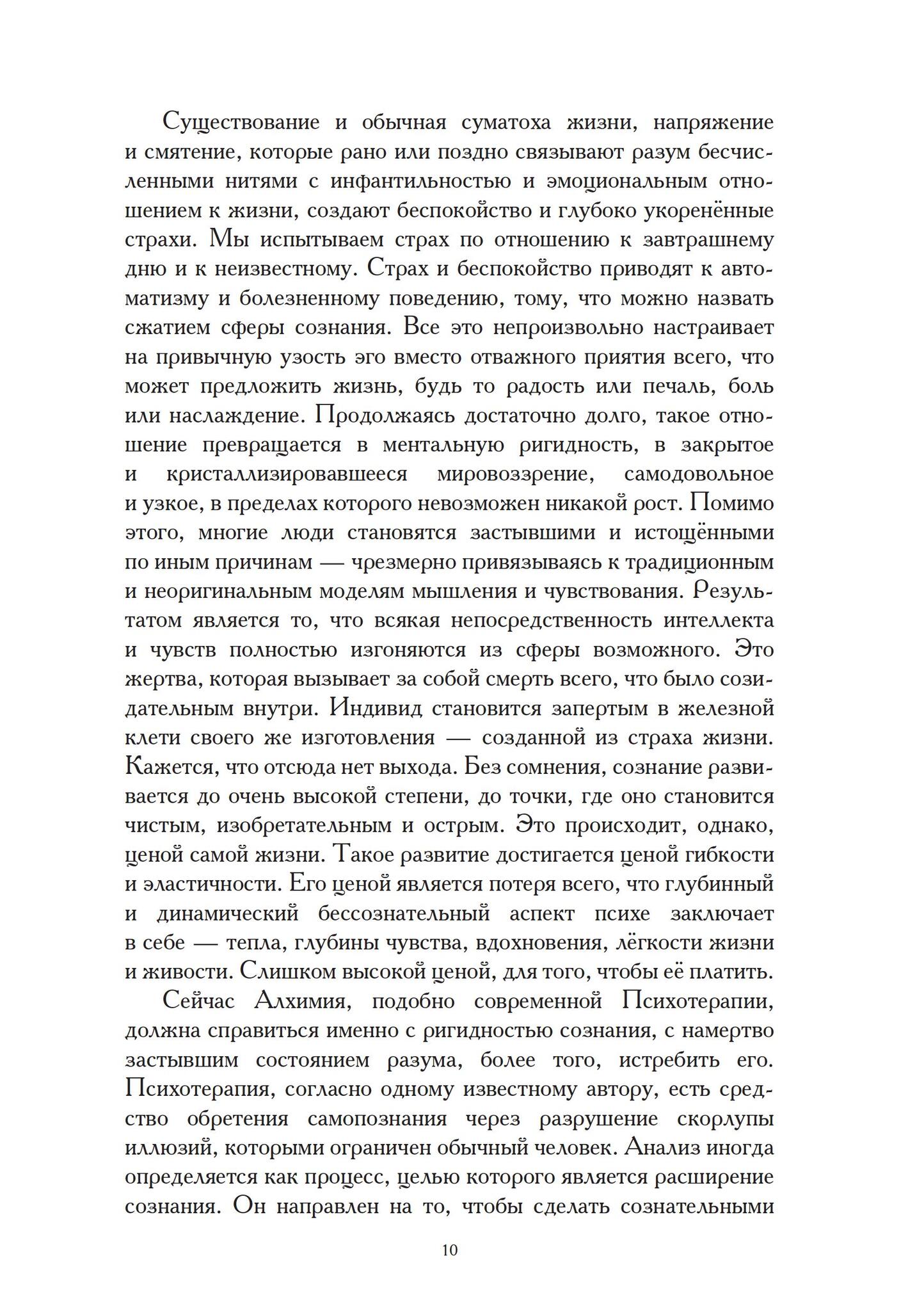 Существование и обычная суматоха жизни, напряжение и смятение, которые рано или поздно связывают разум бесчисленными нитями с инфантильностью и эмоциональным отношением к жизни, создают беспокойство и глубоко укоренённые страхи. Мы испытываем страх по отношению к завтрашнему дню и к неизвестному. Страх и беспокойство приводят к автоматизму и болезненному поведению, тому, что можно назвать сжатием сферы сознания. Все это непроизвольно настраивает на привычную узость эго вместо отважного приятия всего, что может предложить жизнь, будь то радость или печаль, боль или наслаждение. Продолжаясь достаточно долго, такое отношение превращается в ментальную ригидность, в закрытое и кристаллизировавшееся мировоззрение, самодовольное и узкое, в пределах которого невозможен никакой рост. Помимо этого, многие люди становятся застывшими и истощёнными по иным причинам — чрезмерно привязываясь к традиционным и неоригинальным моделям мышления и чувствования. Результатом является то, что всякая непосредственность интеллекта и чувств полностью изгоняются из сферы возможного. Это жертва, которая вызывает за собой смерть всего, что было созидательным внутри. Индивид становится запертым в железной клети своего же изготовления — созданной из страха жизни. Кажется, что отсюда нет выхода. Без сомнения, сознание развивается до очень высокой степени, до точки, где оно становится чистым, изобретательным и острым. Это происходит, однако, ценой самой жизни. Такое развитие достигается ценой гибкости и эластичности. Его ценой является потеря всего, что глубинный и динамический бессознательный аспект психе заключает в себе — тепла, глубины чувства, вдохновения, лёгкости жизни и живости. Слишком высокой ценой, для того, чтобы её платить.

Сейчас Алхимия, подобно современной Психотерапии, должна справиться именно с ригидностью сознания, с намертво застывшим состоянием разума, более того, истребить его. Психотерапия, согласно одному известному автору, есть средство обретения самопознания через разрушение скорлупы иллюзий, которыми ограничен обычный человек. Анализ иногда определяется как процесс, целью которого является расширение сознания. Он направлен на то, чтобы сделать сознательными

10